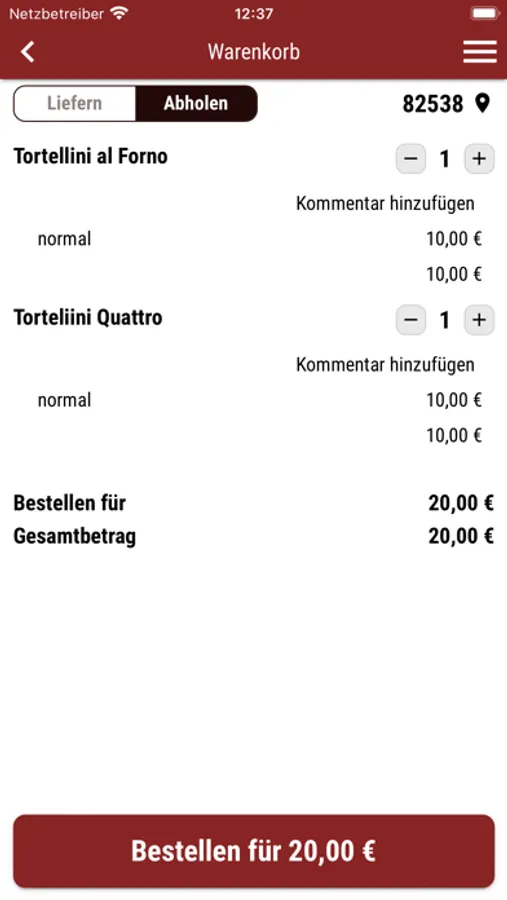 Netzbetreiber 12:37

Warenkorb

Liefern Abholen 82538

Tortellini al Forno − 1 +

Kommentar hinzufügen

normal 10,00 €

10,00 €

Torteliini Quattro − 1 +

Kommentar hinzufügen

normal 10,00 €

10,00 €

Bestellen für 20,00 €
Gesamtbetrag 20,00 €

Bestellen für 20,00 €